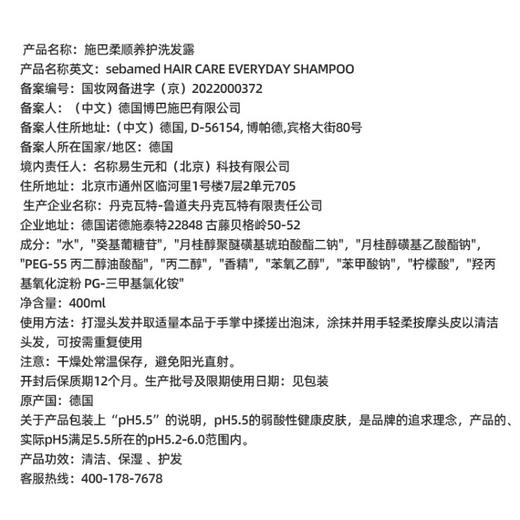 产品名称：施巴柔顺养护洗发露
产品名称英文：sebamed HAIR CARE EVERYDAY SHAMPOO
备案编号：国妆网备进字（京）2022000372
备案人：（中文）德国博巴施巴有限公司
备案人住所地址：（中文）德国, D-56154, 博帕德,宾格大街80号
备案人所在国家/地区：德国
境内责任人：名称易生元和（北京）科技有限公司
住所地址：北京市通州区临河里1号楼7层2单元705
生产企业名称：丹克瓦特-鲁道夫丹克瓦特有限责任公司
企业地址：德国诺德施泰特22848 古藤贝格岭50-52
成分："水"，"癸基葡糖苷"，"月桂醇聚醚磺基琥珀酸酯二钠"，"月桂醇磺基乙酸酯钠"，"PEG-55 丙二醇油酸酯"，"丙二醇"，"香精"，"苯氧乙醇"，"苯甲酸钠"，"柠檬酸"，"羟丙基氧化淀粉 PG-三甲基氯化铵"
净含量：400ml
使用方法：打湿头发并取适量本品于手掌中揉搓出泡沫，涂抹并用手轻柔按摩头皮以清洁头发，可按需重复使用
注意：干燥处常温保存，避免阳光直射。
开封后保质期12个月。生产批号及限期使用日期：见包装
原产国：德国
关于产品包装上“pH5.5”的说明，pH5.5的弱酸性健康皮肤，是品牌的追求理念，产品的、实际pH5满足5.5所在的pH5.2-6.0范围内。
产品功效：清洁、保湿 、护发
客服热线：400-178-7678